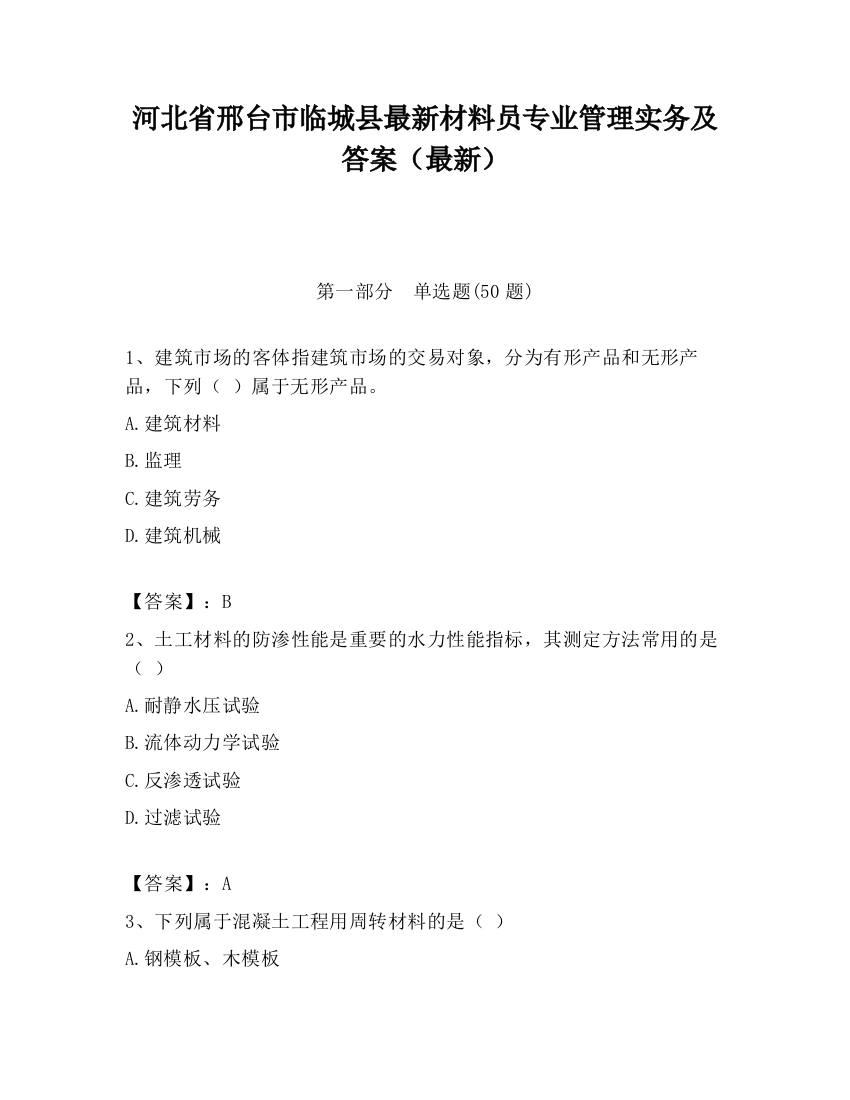 河北省邢台市临城县最新材料员专业管理实务及答案（最新）

第一部分　单选题(50 题)

1、建筑市场的客体指建筑市场的交易对象，分为有形产品和无形产品，下列（ ）属于无形产品。

A.建筑材料

B.监理

C.建筑劳务

D.建筑机械

【答案】：B

2、土工材料的防渗性能是重要的水力性能指标，其测定方法常用的是（ ）

A.耐静水压试验

B.流体动力学试验

C.反渗透试验

D.过滤试验

【答案】：A

3、下列属于混凝土工程用周转材料的是（ ）

A.钢模板、木模板